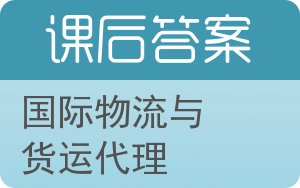 课后答案

国际物流与货运代理